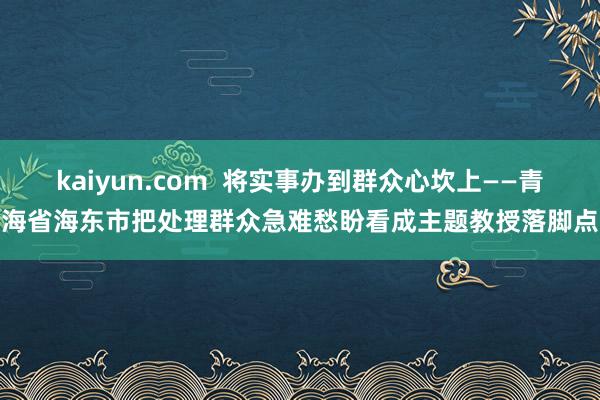 kaiyun.com  将实事办到群众心坎上——青海省海东市把处理群众急难愁盼看成主题教授落脚点